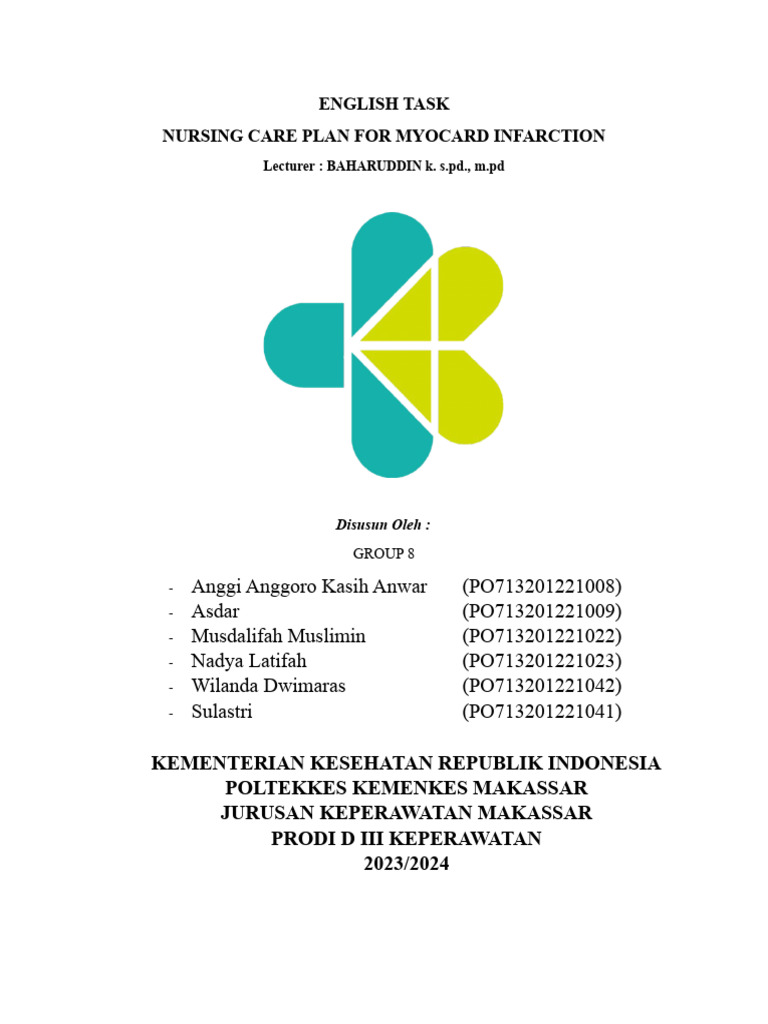 ENGLISH TASK

NURSING CARE PLAN FOR MYOCARD INFARCTION

Lecturer : BAHARUDDIN k. s.pd., m.pd

Disusun Oleh :

GROUP 8

- Anggi Anggoro Kasih Anwar (PO713201221008)
- Asdar (PO713201221009)
- Musdalifah Muslimin (PO713201221022)
- Nadya Latifah (PO713201221023)
- Wilanda Dwimaras (PO713201221042)
- Sulastri (PO713201221041)

KEMENTERIAN KESEHATAN REPUBLIK INDONESIA
POLTEKKES KEMENKES MAKASSAR
JURUSAN KEPERAWATAN MAKASSAR
PRODI D III KEPERAWATAN
2023/2024